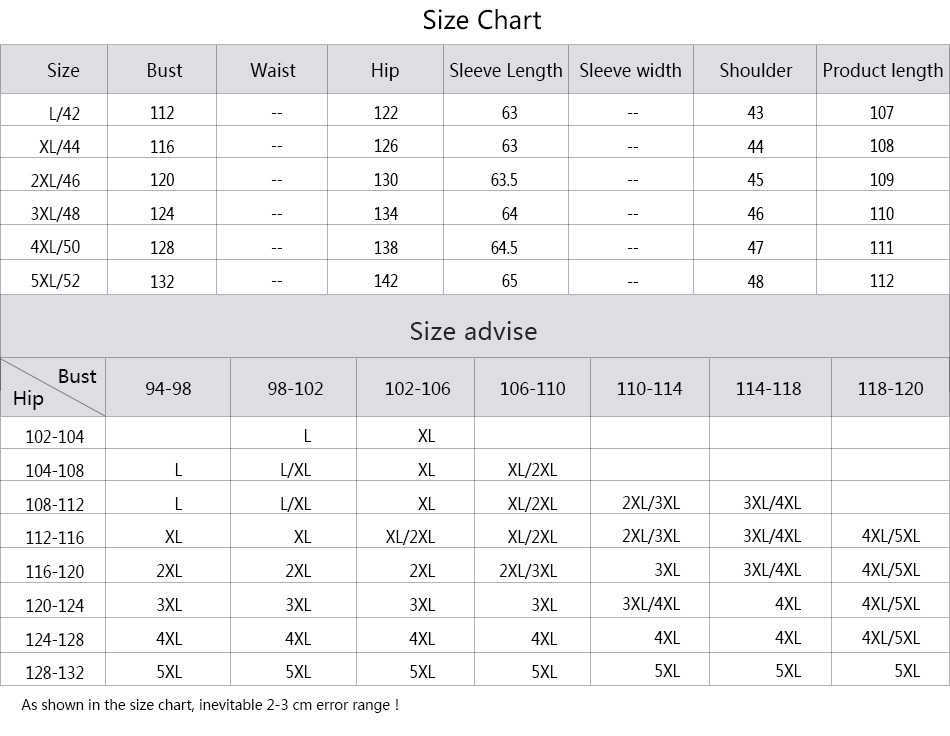 Size Chart

| Size | Bust | Waist | Hip | Sleeve Length | Sleeve width | Shoulder | Product length |
|---|---|---|---|---|---|---|---|
| L/42 | 112 | -- | 122 | 63 | -- | 43 | 107 |
| XL/44 | 116 | -- | 126 | 63 | -- | 44 | 108 |
| 2XL/46 | 120 | -- | 130 | 63.5 | -- | 45 | 109 |
| 3XL/48 | 124 | -- | 134 | 64 | -- | 46 | 110 |
| 4XL/50 | 128 | -- | 138 | 64.5 | -- | 47 | 111 |
| 5XL/52 | 132 | -- | 142 | 65 | -- | 48 | 112 |

Size advise

| Bust / Hip | 94-98 | 98-102 | 102-106 | 106-110 | 110-114 | 114-118 | 118-120 |
|---|---|---|---|---|---|---|---|
| 102-104 | | L | XL | | | | |
| 104-108 | L | L/XL | XL | XL/2XL | | | |
| 108-112 | L | L/XL | XL | XL/2XL | 2XL/3XL | 3XL/4XL | |
| 112-116 | XL | XL | XL/2XL | XL/2XL | 2XL/3XL | 3XL/4XL | 4XL/5XL |
| 116-120 | 2XL | 2XL | 2XL | 2XL/3XL | 3XL | 3XL/4XL | 4XL/5XL |
| 120-124 | 3XL | 3XL | 3XL | 3XL | 3XL/4XL | 4XL | 4XL/5XL |
| 124-128 | 4XL | 4XL | 4XL | 4XL | 4XL | 4XL | 4XL/5XL |
| 128-132 | 5XL | 5XL | 5XL | 5XL | 5XL | 5XL | 5XL |

As shown in the size chart, inevitable 2-3 cm error range !